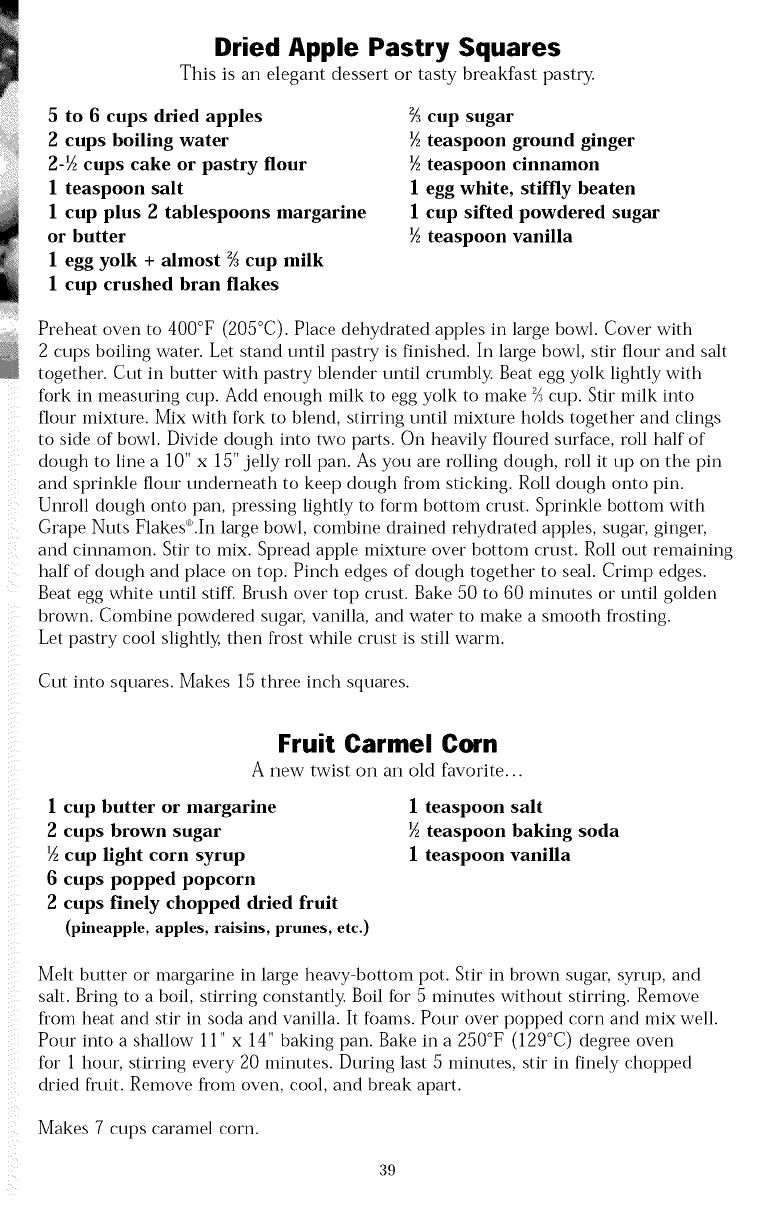 Dried Apple Pastry Squares

This is an elegant dessert or tasty breakfast pastry.

5 to 6 cups dried apples
2 cups boiling water
2-½ cups cake or pastry flour
1 teaspoon salt
1 cup plus 2 tablespoons margarine or butter
1 egg yolk + almost ⅔ cup milk
1 cup crushed bran flakes

⅔ cup sugar
½ teaspoon ground ginger
½ teaspoon cinnamon
1 egg white, stiffly beaten
1 cup sifted powdered sugar
½ teaspoon vanilla

Preheat oven to 400°F (205°C). Place dehydrated apples in large bowl. Cover with 2 cups boiling water. Let stand until pastry is finished. In large bowl, stir flour and salt together. Cut in butter with pastry blender until crumbly. Beat egg yolk lightly with fork in measuring cup. Add enough milk to egg yolk to make ⅔ cup. Stir milk into flour mixture. Mix with fork to blend, stirring until mixture holds together and clings to side of bowl. Divide dough into two parts. On heavily floured surface, roll half of dough to line a 10" x 15" jelly roll pan. As you are rolling dough, roll it up on the pin and sprinkle flour underneath to keep dough from sticking. Roll dough onto pin. Unroll dough onto pan, pressing lightly to form bottom crust. Sprinkle bottom with Grape Nuts Flakes®.In large bowl, combine drained rehydrated apples, sugar, ginger, and cinnamon. Stir to mix. Spread apple mixture over bottom crust. Roll out remaining half of dough and place on top. Pinch edges of dough together to seal. Crimp edges. Beat egg white until stiff. Brush over top crust. Bake 50 to 60 minutes or until golden brown. Combine powdered sugar, vanilla, and water to make a smooth frosting. Let pastry cool slightly, then frost while crust is still warm.

Cut into squares. Makes 15 three inch squares.

Fruit Carmel Corn

A new twist on an old favorite...

1 cup butter or margarine
2 cups brown sugar
½ cup light corn syrup
6 cups popped popcorn
2 cups finely chopped dried fruit
(pineapple, apples, raisins, prunes, etc.)

1 teaspoon salt
½ teaspoon baking soda
1 teaspoon vanilla

Melt butter or margarine in large heavy-bottom pot. Stir in brown sugar, syrup, and salt. Bring to a boil, stirring constantly. Boil for 5 minutes without stirring. Remove from heat and stir in soda and vanilla. It foams. Pour over popped corn and mix well. Pour into a shallow 11" x 14" baking pan. Bake in a 250°F (129°C) degree oven for 1 hour, stirring every 20 minutes. During last 5 minutes, stir in finely chopped dried fruit. Remove from oven, cool, and break apart.

Makes 7 cups caramel corn.

39